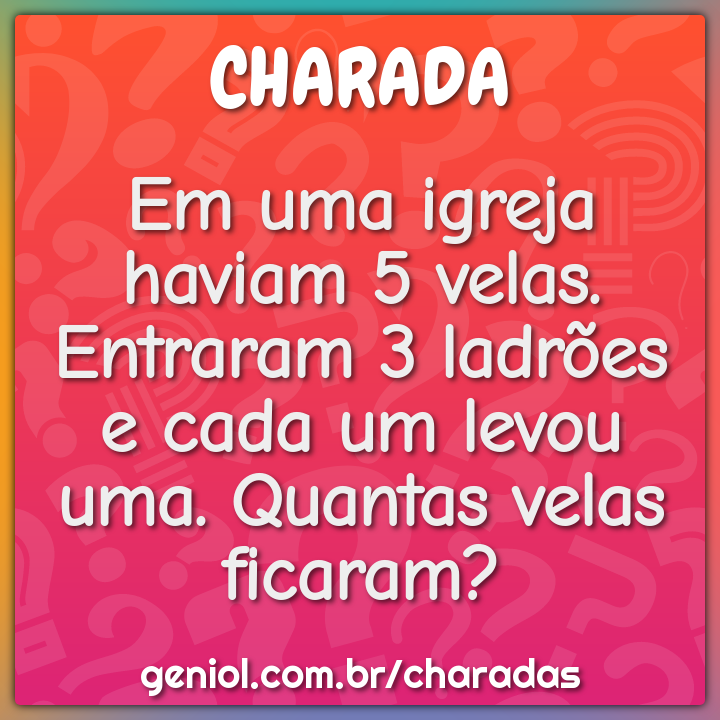 CHARADA

Em uma igreja haviam 5 velas. Entraram 3 ladrões e cada um levou uma. Quantas velas ficaram?

geniol.com.br/charadas